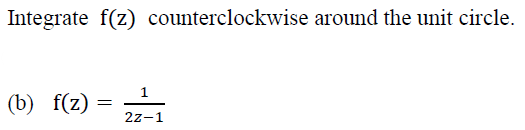 Integrate f(z) counterclockwise around the unit circle.

(b) $f(z) = \frac{1}{2z-1}$